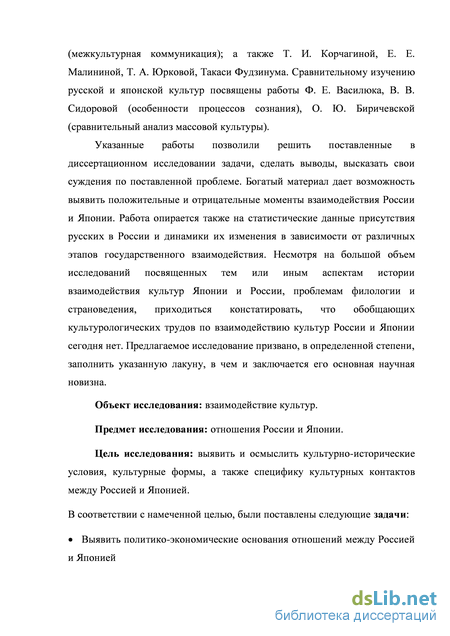 (межкультурная коммуникация); а также Т. И. Корчагиной, Е. Е. Малининой, Т. А. Юрковой, Такаси Фудзинума. Сравнительному изучению русской и японской культур посвящены работы Ф. Е. Василюка, В. В. Сидоровой (особенности процессов сознания), О. Ю. Биричевской (сравнительный анализ массовой культуры).

Указанные работы позволили решить поставленные в диссертационном исследовании задачи, сделать выводы, высказать свои суждения по поставленной проблеме. Богатый материал дает возможность выявить положительные и отрицательные моменты взаимодействия России и Японии. Работа опирается также на статистические данные присутствия русских в России и динамики их изменения в зависимости от различных этапов государственного взаимодействия. Несмотря на большой объем исследований посвященных тем или иным аспектам истории взаимодействия культур Японии и России, проблемам филологии и страноведения, приходиться констатировать, что обобщающих культурологических трудов по взаимодействию культур России и Японии сегодня нет. Предлагаемое исследование призвано, в определенной степени, заполнить указанную лакуну, в чем и заключается его основная научная новизна.

Объект исследования: взаимодействие культур.

Предмет исследования: отношения России и Японии.

Цель исследования: выявить и осмыслить культурно-исторические условия, культурные формы, а также специфику культурных контактов между Россией и Японией.

В соответствии с намеченной целью, были поставлены следующие задачи:

• Выявить политико-экономические основания отношений между Россией и Японией

dsLib.net
библиотека диссертаций